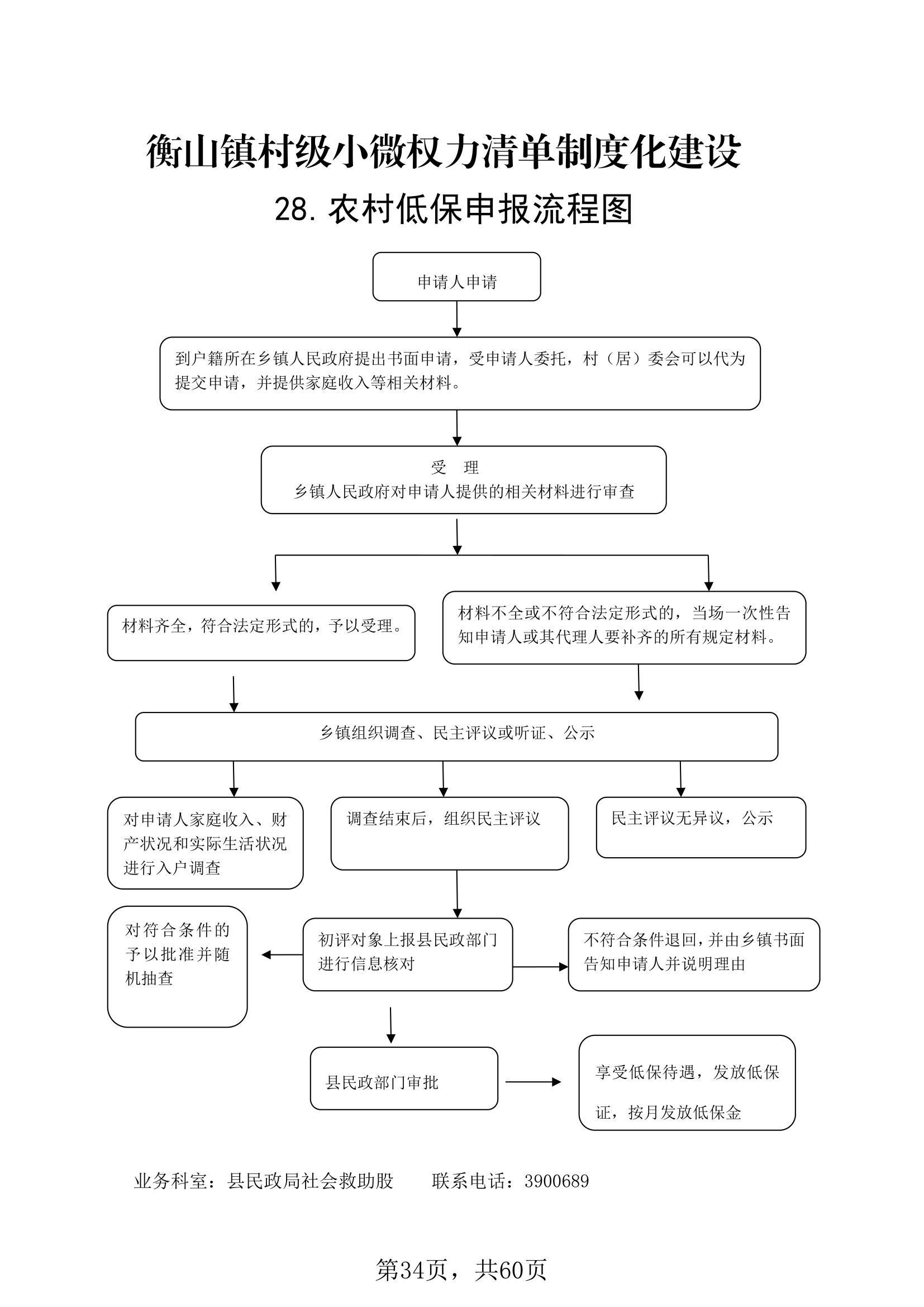 衡山镇村级小微权力清单制度化建设

28. 农村低保申报流程图

申请人申请

到户籍所在乡镇人民政府提出书面申请，受申请人委托，村（居）委会可以代为提交申请，并提供家庭收入等相关材料。

受 理
乡镇人民政府对申请人提供的相关材料进行审查

材料齐全，符合法定形式的，予以受理。

材料不全或不符合法定形式的，当场一次性告知申请人或其代理人要补齐的所有规定材料。

乡镇组织调查、民主评议或听证、公示

对申请人家庭收入、财产状况和实际生活状况进行入户调查

调查结束后，组织民主评议

民主评议无异议，公示

对符合条件的予以批准并随机抽查

初评对象上报县民政部门进行信息核对

不符合条件退回，并由乡镇书面告知申请人并说明理由

县民政部门审批

享受低保待遇，发放低保证，按月发放低保金

业务科室：县民政局社会救助股　　联系电话：3900689

第34页，共60页